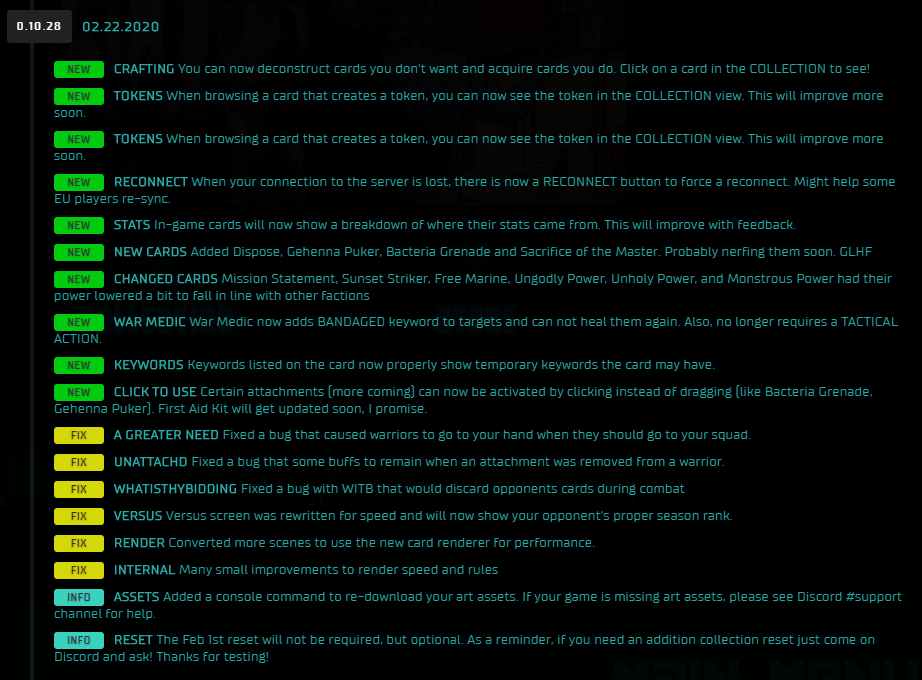 0.10.28 02.22.2020

NEW CRAFTING You can now deconstruct cards you don't want and acquire cards you do. Click on a card in the COLLECTION to see!

NEW TOKENS When browsing a card that creates a token, you can now see the token in the COLLECTION view. This will improve more soon.

NEW TOKENS When browsing a card that creates a token, you can now see the token in the COLLECTION view. This will improve more soon.

NEW RECONNECT When your connection to the server is lost, there is now a RECONNECT button to force a reconnect. Might help some EU players re-sync.

NEW STATS In-game cards will now show a breakdown of where their stats came from. This will improve with feedback.

NEW NEW CARDS Added Dispose, Gehenna Puker, Bacteria Grenade and Sacrifice of the Master. Probably nerfing them soon. GLHF

NEW CHANGED CARDS Mission Statement, Sunset Striker, Free Marine, Ungodly Power, Unholy Power, and Monstrous Power had their power lowered a bit to fall in line with other factions

NEW WAR MEDIC War Medic now adds BANDAGED keyword to targets and can not heal them again. Also, no longer requires a TACTICAL ACTION.

NEW KEYWORDS Keywords listed on the card now properly show temporary keywords the card may have.

NEW CLICK TO USE Certain attachments (more coming) can now be activated by clicking instead of dragging (like Bacteria Grenade, Gehenna Puker). First Aid Kit will get updated soon, I promise.

FIX A GREATER NEED Fixed a bug that caused warriors to go to your hand when they should go to your squad.

FIX UNATTACHD Fixed a bug that some buffs to remain when an attachment was removed from a warrior.

FIX WHATISTHYBIDDING Fixed a bug with WITB that would discard opponents cards during combat

FIX VERSUS Versus screen was rewritten for speed and will now show your opponent's proper season rank.

FIX RENDER Converted more scenes to use the new card renderer for performance.

FIX INTERNAL Many small improvements to render speed and rules

INFO ASSETS Added a console command to re-download your art assets. If your game is missing art assets, please see Discord #support channel for help.

INFO RESET The Feb 1st reset will not be required, but optional. As a reminder, if you need an addition collection reset just come on Discord and ask! Thanks for testing!